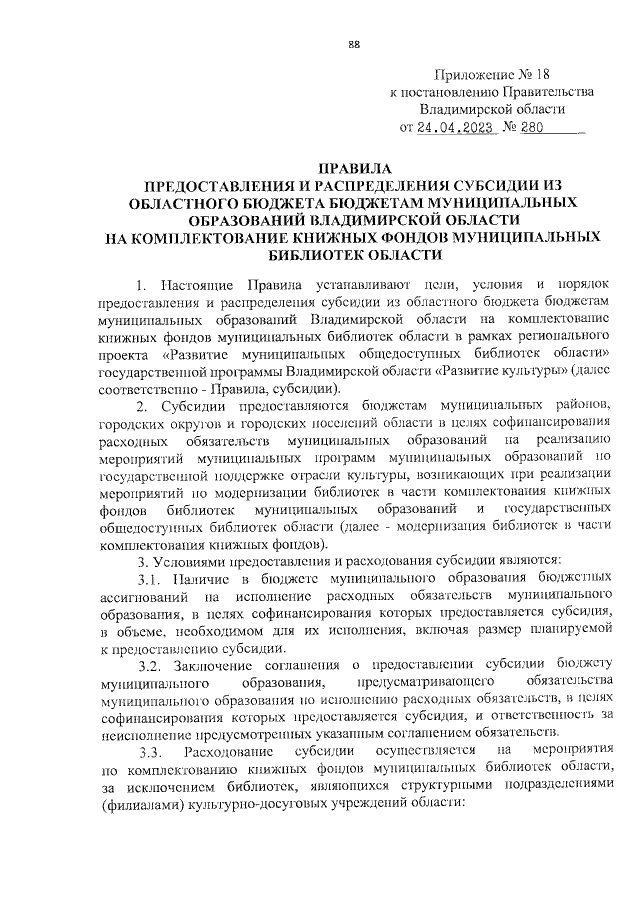 88

Приложение № 18
к постановлению Правительства
Владимирской области
от 24.04.2023 № 280

ПРАВИЛА
ПРЕДОСТАВЛЕНИЯ И РАСПРЕДЕЛЕНИЯ СУБСИДИИ ИЗ ОБЛАСТНОГО БЮДЖЕТА БЮДЖЕТАМ МУНИЦИПАЛЬНЫХ ОБРАЗОВАНИЙ ВЛАДИМИРСКОЙ ОБЛАСТИ
НА КОМПЛЕКТОВАНИЕ КНИЖНЫХ ФОНДОВ МУНИЦИПАЛЬНЫХ БИБЛИОТЕК ОБЛАСТИ

1. Настоящие Правила устанавливают цели, условия и порядок предоставления и распределения субсидии из областного бюджета бюджетам муниципальных образований Владимирской области на комплектование книжных фондов муниципальных библиотек области в рамках регионального проекта «Развитие муниципальных общедоступных библиотек области» государственной программы Владимирской области «Развитие культуры» (далее соответственно - Правила, субсидии).

2. Субсидии предоставляются бюджетам муниципальных районов, городских округов и городских поселений области в целях софинансирования расходных обязательств муниципальных образований на реализацию мероприятий муниципальных программ муниципальных образований по государственной поддержке отрасли культуры, возникающих при реализации мероприятий по модернизации библиотек в части комплектования книжных фондов библиотек муниципальных образований и государственных общедоступных библиотек области (далее - модернизация библиотек в части комплектования книжных фондов).

3. Условиями предоставления и расходования субсидии являются:

3.1. Наличие в бюджете муниципального образования бюджетных ассигнований на исполнение расходных обязательств муниципального образования, в целях софинансирования которых предоставляется субсидия, в объеме, необходимом для их исполнения, включая размер планируемой к предоставлению субсидии.

3.2. Заключение соглашения о предоставлении субсидии бюджету муниципального образования, предусматривающего обязательства муниципального образования по исполнению расходных обязательств, в целях софинансирования которых предоставляется субсидия, и ответственность за неисполнение предусмотренных указанным соглашением обязательств.

3.3. Расходование субсидии осуществляется на мероприятия по комплектованию книжных фондов муниципальных библиотек области, за исключением библиотек, являющихся структурными подразделениями (филиалами) культурно-досуговых учреждений области: